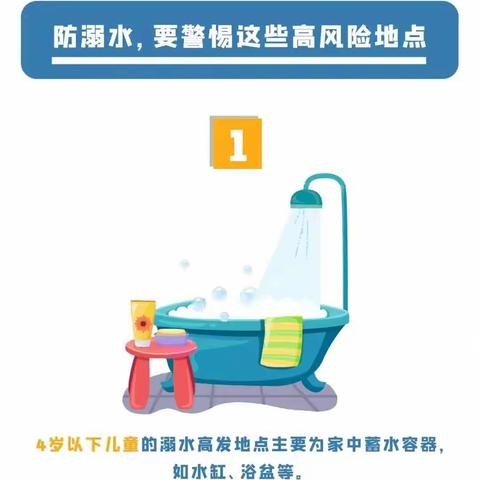 防溺水，要警惕这些高风险地点

1

4岁以下儿童的溺水高发地点主要为家中蓄水容器，如水缸、浴盆等。